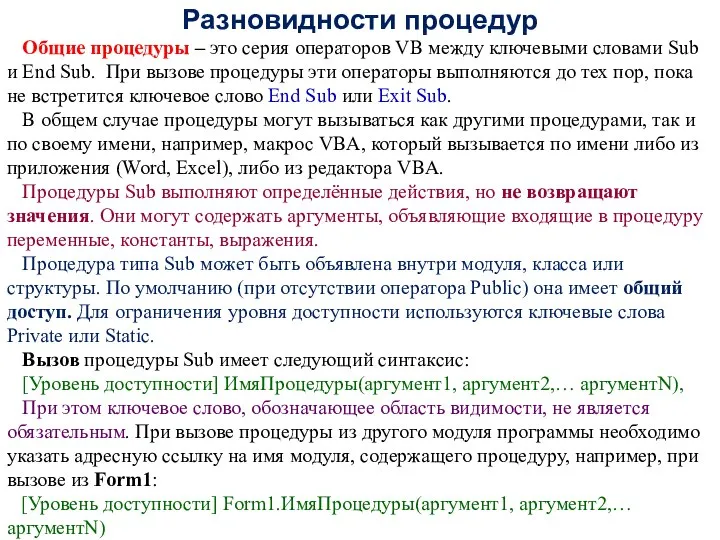 Разновидности процедур

Общие процедуры – это серия операторов VB между ключевыми словами Sub и End Sub. При вызове процедуры эти операторы выполняются до тех пор, пока не встретится ключевое слово End Sub или Exit Sub.

В общем случае процедуры могут вызываться как другими процедурами, так и по своему имени, например, макрос VBA, который вызывается по имени либо из приложения (Word, Excel), либо из редактора VBA.

Процедуры Sub выполняют определённые действия, но не возвращают значения. Они могут содержать аргументы, объявляющие входящие в процедуру переменные, константы, выражения.

Процедура типа Sub может быть объявлена внутри модуля, класса или структуры. По умолчанию (при отсутствии оператора Public) она имеет общий доступ. Для ограничения уровня доступности используются ключевые слова Private или Static.

Вызов процедуры Sub имеет следующий синтаксис:

[Уровень доступности] ИмяПроцедуры(аргумент1, аргумент2,… аргументN),

При этом ключевое слово, обозначающее область видимости, не является обязательным. При вызове процедуры из другого модуля программы необходимо указать адресную ссылку на имя модуля, содержащего процедуру, например, при вызове из Form1:

[Уровень доступности] Form1.ИмяПроцедуры(аргумент1, аргумент2,… аргументN)